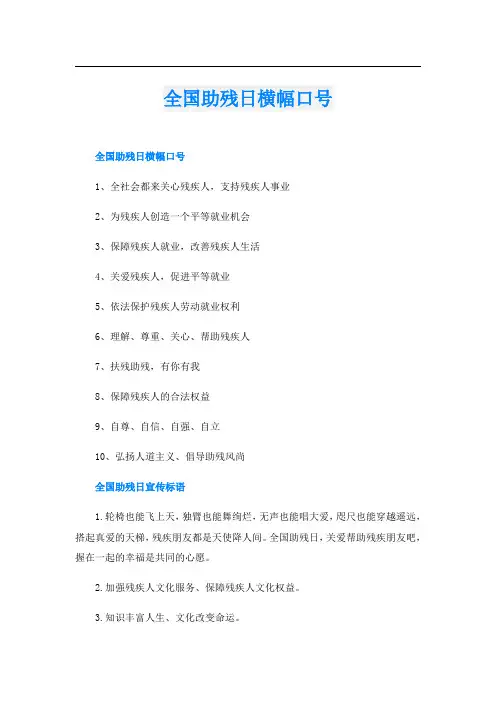 全国助残日横幅口号

全国助残日横幅口号

1、全社会都来关心残疾人，支持残疾人事业

2、为残疾人创造一个平等就业机会

3、保障残疾人就业，改善残疾人生活

4、关爱残疾人，促进平等就业

5、依法保护残疾人劳动就业权利

6、理解、尊重、关心、帮助残疾人

7、扶残助残，有你有我

8、保障残疾人的合法权益

9、自尊、自信、自强、自立

10、弘扬人道主义、倡导助残风尚

全国助残日宣传标语

1.轮椅也能飞上天，独臂也能舞绚烂，无声也能唱大爱，咫尺也能穿越遥远，搭起真爱的天梯，残疾朋友都是天使降人间。全国助残日，关爱帮助残疾朋友吧，握在一起的幸福是共同的心愿。

2.加强残疾人文化服务、保障残疾人文化权益。

3.知识丰富人生、文化改变命运。